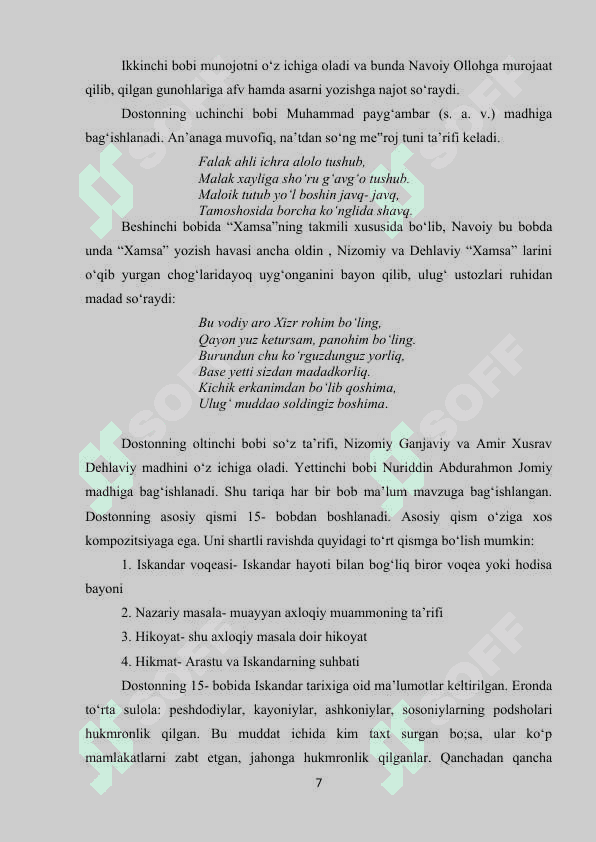 Ikkinchi bobi munojotni o‘z ichiga oladi va bunda Navoiy Ollohga murojaat qilib, qilgan gunohlariga afv hamda asarni yozishga najot so‘raydi.

Dostonning uchinchi bobi Muhammad payg‘ambar (s. a. v.) madhiga bag‘ishlanadi. An’anaga muvofiq, na’tdan so‘ng me"roj tuni ta’rifi keladi.

Falak ahli ichra alolo tushub,
Malak xayliga sho‘ru g‘avg‘o tushub.
Maloik tutub yo‘l boshin javq- javq,
Tamoshosida borcha ko‘nglida shavq.

Beshinchi bobida “Xamsa”ning takmili xususida bo‘lib, Navoiy bu bobda unda “Xamsa” yozish havasi ancha oldin , Nizomiy va Dehlaviy “Xamsa” larini o‘qib yurgan chog‘laridayoq uyg‘onganini bayon qilib, ulug‘ ustozlari ruhidan madad so‘raydi:

Bu vodiy aro Xizr rohim bo‘ling,
Qayon yuz ketursam, panohim bo‘ling.
Burundun chu ko‘rguzdunguz yorliq,
Base yetti sizdan madadkorliq.
Kichik erkanimdan bo‘lib qoshima,
Ulug‘ muddao soldingiz boshima.

Dostonning oltinchi bobi so‘z ta’rifi, Nizomiy Ganjaviy va Amir Xusrav Dehlaviy madhini o‘z ichiga oladi. Yettinchi bobi Nuriddin Abdurahmon Jomiy madhiga bag‘ishlanadi. Shu tariqa har bir bob ma’lum mavzuga bag‘ishlangan. Dostonning asosiy qismi 15- bobdan boshlanadi. Asosiy qism o‘ziga xos kompozitsiyaga ega. Uni shartli ravishda quyidagi to‘rt qismga bo‘lish mumkin:

1. Iskandar voqeasi- Iskandar hayoti bilan bog‘liq biror voqea yoki hodisa bayoni

2. Nazariy masala- muayyan axloqiy muammoning ta’rifi

3. Hikoyat- shu axloqiy masala doir hikoyat

4. Hikmat- Arastu va Iskandarning suhbati

Dostonning 15- bobida Iskandar tarixiga oid ma’lumotlar keltirilgan. Eronda to‘rta sulola: peshdodiylar, kayoniylar, ashkoniylar, sosoniylarning podsholari hukmronlik qilgan. Bu muddat ichida kim taxt surgan bo;sa, ular ko‘p mamlakatlarni zabt etgan, jahonga hukmronlik qilganlar. Qanchadan qancha

7